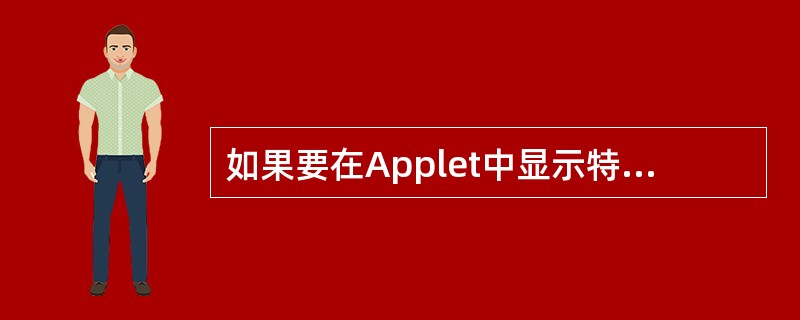 如果要在Applet中显示特...